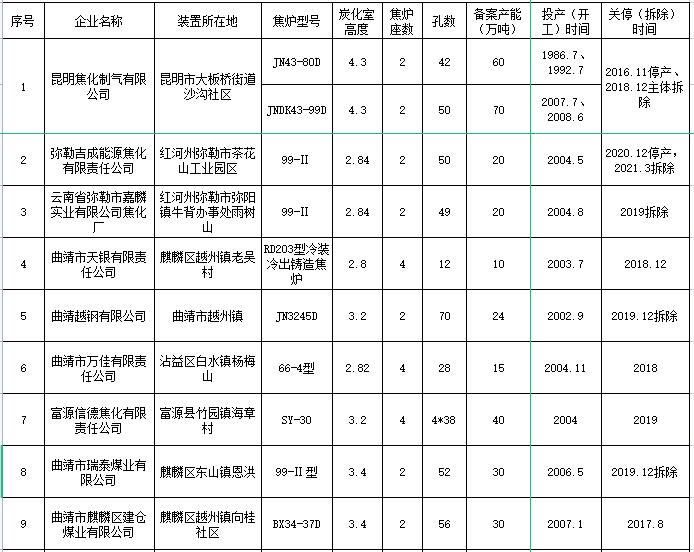 | 序号 | 企业名称 | 装置所在地 | 焦炉型号 | 炭化室高度 | 焦炉座数 | 孔数 | 备案产能（万吨） | 投产（开工）时间 | 关停（拆除）时间 |
|---|---|---|---|---|---|---|---|---|---|
| 1 | 昆明焦化制气有限公司 | 昆明市大板桥街道沙沟社区 | JN43-80D | 4.3 | 2 | 42 | 60 | 1986.7、1992.7 | 2016.11停产、2018.12主体拆除 |
|  |  |  | JNDK43-99D | 4.3 | 2 | 50 | 70 | 2007.7、2008.6 |  |
| 2 | 弥勒吉成能源焦化有限责任公司 | 红河州弥勒市茶花山工业园区 | 99-II | 2.84 | 2 | 50 | 20 | 2004.5 | 2020.12停产，2021.3拆除 |
| 3 | 云南省弥勒市嘉麟实业有限公司焦化厂 | 红河州弥勒市弥阳镇牛背办事处雨树山 | 99-II | 2.84 | 2 | 49 | 20 | 2004.8 | 2019拆除 |
| 4 | 曲靖市天银有限责任公司 | 麒麟区越州镇老吴村 | RD203型冷装冷出铸造焦炉 | 2.8 | 4 | 12 | 10 | 2003.7 | 2018.12 |
| 5 | 曲靖越钢有限公司 | 曲靖市越州镇 | JN3245D | 3.2 | 2 | 70 | 24 | 2002.9 | 2019.12拆除 |
| 6 | 曲靖市万佳有限责任公司 | 沾益区白水镇杨梅山 | 66-4型 | 2.82 | 4 | 28 | 15 | 2004.11 | 2018 |
| 7 | 富源信德焦化有限责任公司 | 富源县竹园镇海章村 | SY-30 | 3.2 | 4 | 4*38 | 40 | 2004 | 2019 |
| 8 | 曲靖市瑞泰煤业有限公司 | 麒麟区东山镇恩洪 | 99-II 型 | 3.4 | 2 | 52 | 30 | 2006.5 | 2019.12拆除 |
| 9 | 曲靖市麒麟区建仓煤业有限公司 | 麒麟区越州镇向桂社区 | BX34-37D | 3.4 | 2 | 56 | 30 | 2007.1 | 2017.8 |